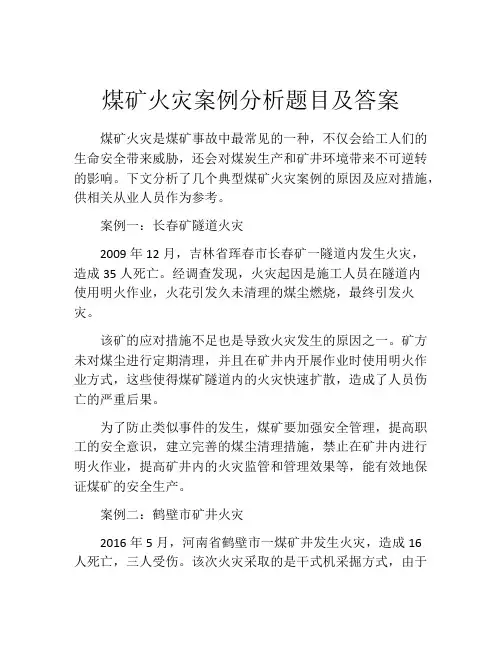 煤矿火灾案例分析题目及答案

煤矿火灾是煤矿事故中最常见的一种，不仅会给工人们的生命安全带来威胁，还会对煤炭生产和矿井环境带来不可逆转的影响。下文分析了几个典型煤矿火灾案例的原因及应对措施，供相关从业人员作为参考。

案例一：长春矿隧道火灾

2009 年 12 月，吉林省珲春市长春矿一隧道内发生火灾，造成 35 人死亡。经调查发现，火灾起因是施工人员在隧道内使用明火作业，火花引发久未清理的煤尘燃烧，最终引发火灾。

该矿的应对措施不足也是导致火灾发生的原因之一。矿方未对煤尘进行定期清理，并且在矿井内开展作业时使用明火作业方式，这些使得煤矿隧道内的火灾快速扩散，造成了人员伤亡的严重后果。

为了防止类似事件的发生，煤矿要加强安全管理，提高职工的安全意识，建立完善的煤尘清理措施，禁止在矿井内进行明火作业，提高矿井内的火灾监管和管理效果等，能有效地保证煤矿的安全生产。

案例二：鹤壁市矿井火灾

2016 年 5 月，河南省鹤壁市一煤矿井发生火灾，造成 16 人死亡，三人受伤。该次火灾采取的是干式机采掘方式，由于